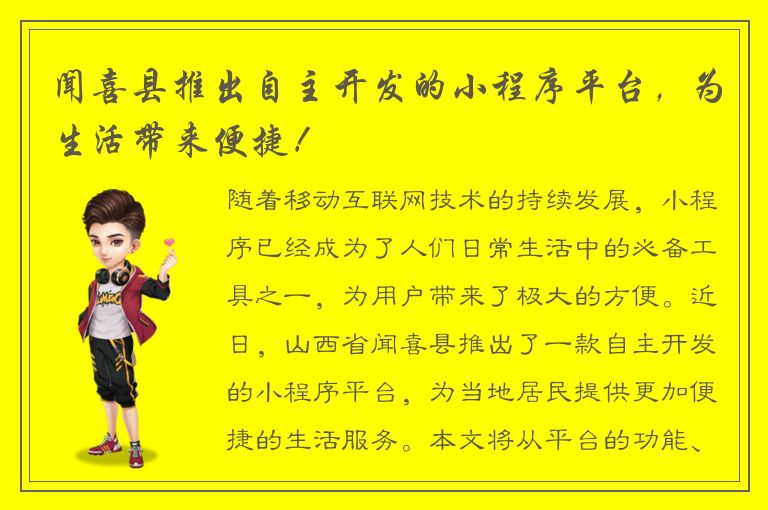 闻喜县推出自主开发的小程序平台，为生活带来便捷！

随着移动互联网技术的持续发展，小程序已经成为了人们日常生活中的必备工具之一，为用户带来了极大的方便。近日，山西省闻喜县推出了一款自主开发的小程序平台，为当地居民提供更加便捷的生活服务。本文将从平台的功能、